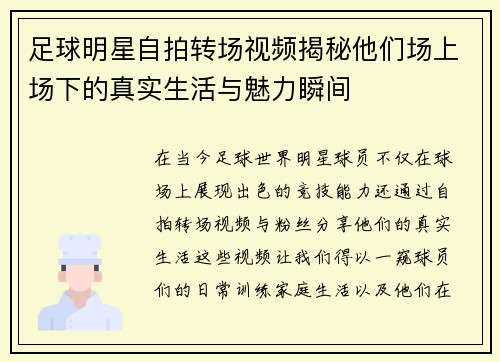 足球明星自拍转场视频揭秘他们场上场下的真实生活与魅力瞬间

在当今足球世界明星球员不仅在球场上展现出色的竞技能力还通过自拍转场视频与粉丝分享他们的真实生活这些视频让我们得以一窥球员们的日常训练家庭生活以及他们在